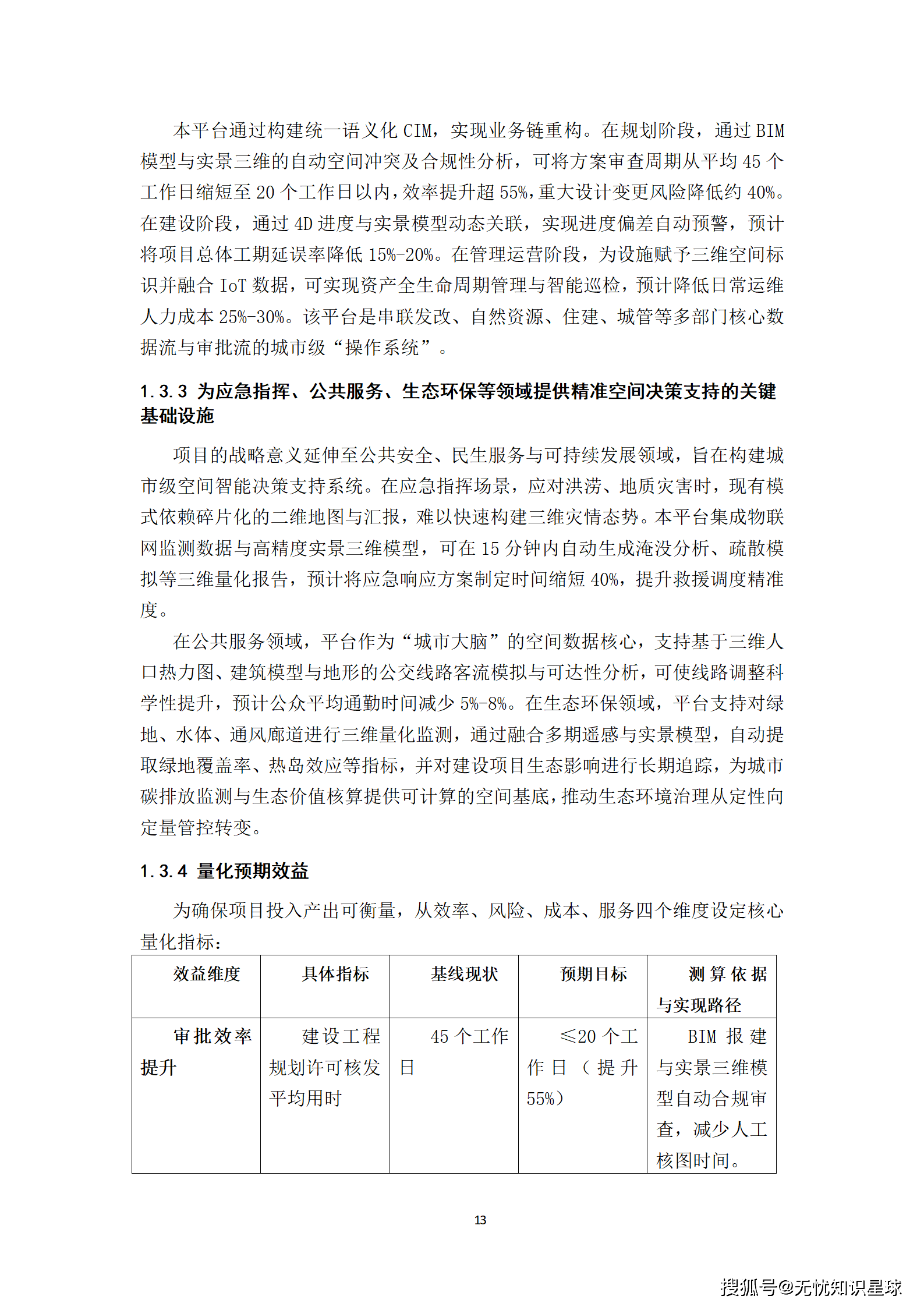 本平台通过构建统一语义化 CIM，实现业务链重构。在规划阶段，通过 BIM 模型与实景三维的自动空间冲突及合规性分析，可将方案审查周期从平均 45 个工作日缩短至 20 个工作日以内，效率提升超 55%，重大设计变更风险降低约 40%。在建设阶段，通过 4D 进度与实景模型动态关联，实现进度偏差自动预警，预计将项目总体工期延误率降低 15%-20%。在管理运营阶段，为设施赋予三维空间标识并融合 IoT 数据，可实现资产全生命周期管理与智能巡检，预计降低日常运维人力成本 25%-30%。该平台是串联发改、自然资源、住建、城管等多部门核心数据流与审批流的城市级“操作系统”。

1.3.3 为应急指挥、公共服务、生态环保等领域提供精准空间决策支持的关键基础设施

项目的战略意义延伸至公共安全、民生服务与可持续发展领域，旨在构建城市级空间智能决策支持系统。在应急指挥场景，应对洪涝、地质灾害时，现有模式依赖碎片化的二维地图与汇报，难以快速构建三维灾情态势。本平台集成物联网监测数据与高精度实景三维模型，可在 15 分钟内自动生成淹没分析、疏散模拟等三维量化报告，预计将应急响应方案制定时间缩短 40%，提升救援调度精准度。

在公共服务领域，平台作为“城市大脑”的空间数据核心，支持基于三维人口热力图、建筑模型与地形的公交线路客流模拟与可达性分析，可使线路调整科学性提升，预计公众平均通勤时间减少 5%-8%。在生态环保领域，平台支持对绿地、水体、通风廊道进行三维量化监测，通过融合多期遥感与实景模型，自动提取绿地覆盖率、热岛效应等指标，并对建设项目生态影响进行长期追踪，为城市碳排放监测与生态价值核算提供可计算的空间基底，推动生态环境治理从定性向定量管控转变。

1.3.4 量化预期效益

为确保项目投入产出可衡量，从效率、风险、成本、服务四个维度设定核心量化指标：

| 效益维度 | 具体指标 | 基线现状 | 预期目标 | 测算依据与实现路径 |
|---|---|---|---|---|
| 审批效率提升 | 建设工程规划许可核发平均用时 | 45 个工作日 | ≤20 个工作日（提升 55%） | BIM 报建与实景三维模型自动合规审查，减少人工核图时间。 |

13

搜狐号@无忧知识星球